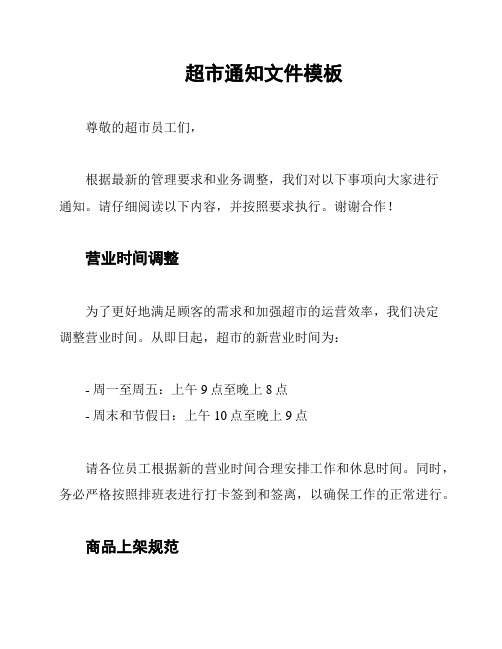 超市通知文件模板

尊敬的超市员工们，

根据最新的管理要求和业务调整，我们对以下事项向大家进行通知。请仔细阅读以下内容，并按照要求执行。谢谢合作！

营业时间调整

为了更好地满足顾客的需求和加强超市的运营效率，我们决定调整营业时间。从即日起，超市的新营业时间为：

- 周一至周五：上午 9 点至晚上 8 点
- 周末和节假日：上午 10 点至晚上 9 点

请各位员工根据新的营业时间合理安排工作和休息时间。同时，务必严格按照排班表进行打卡签到和签离，以确保工作的正常进行。

商品上架规范